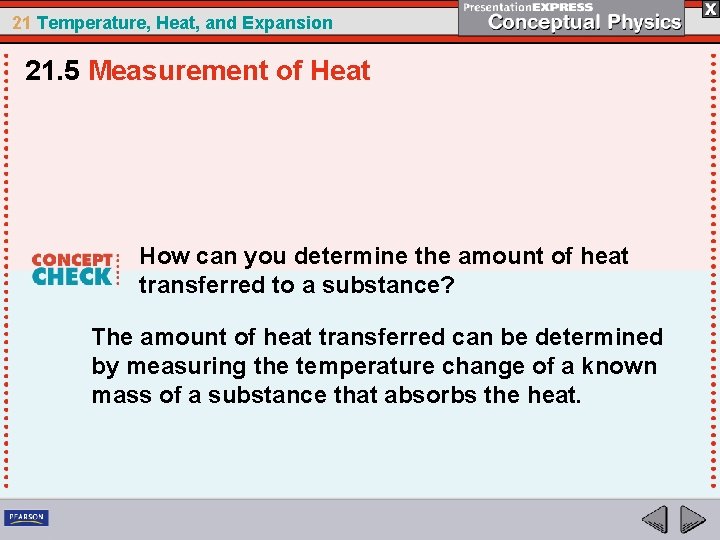 21 Temperature, Heat, and Expansion

PresentationEXPRESS
Conceptual Physics

X

21.5 Measurement of Heat

CONCEPT CHECK

How can you determine the amount of heat transferred to a substance?

The amount of heat transferred can be determined by measuring the temperature change of a known mass of a substance that absorbs the heat.

PEARSON